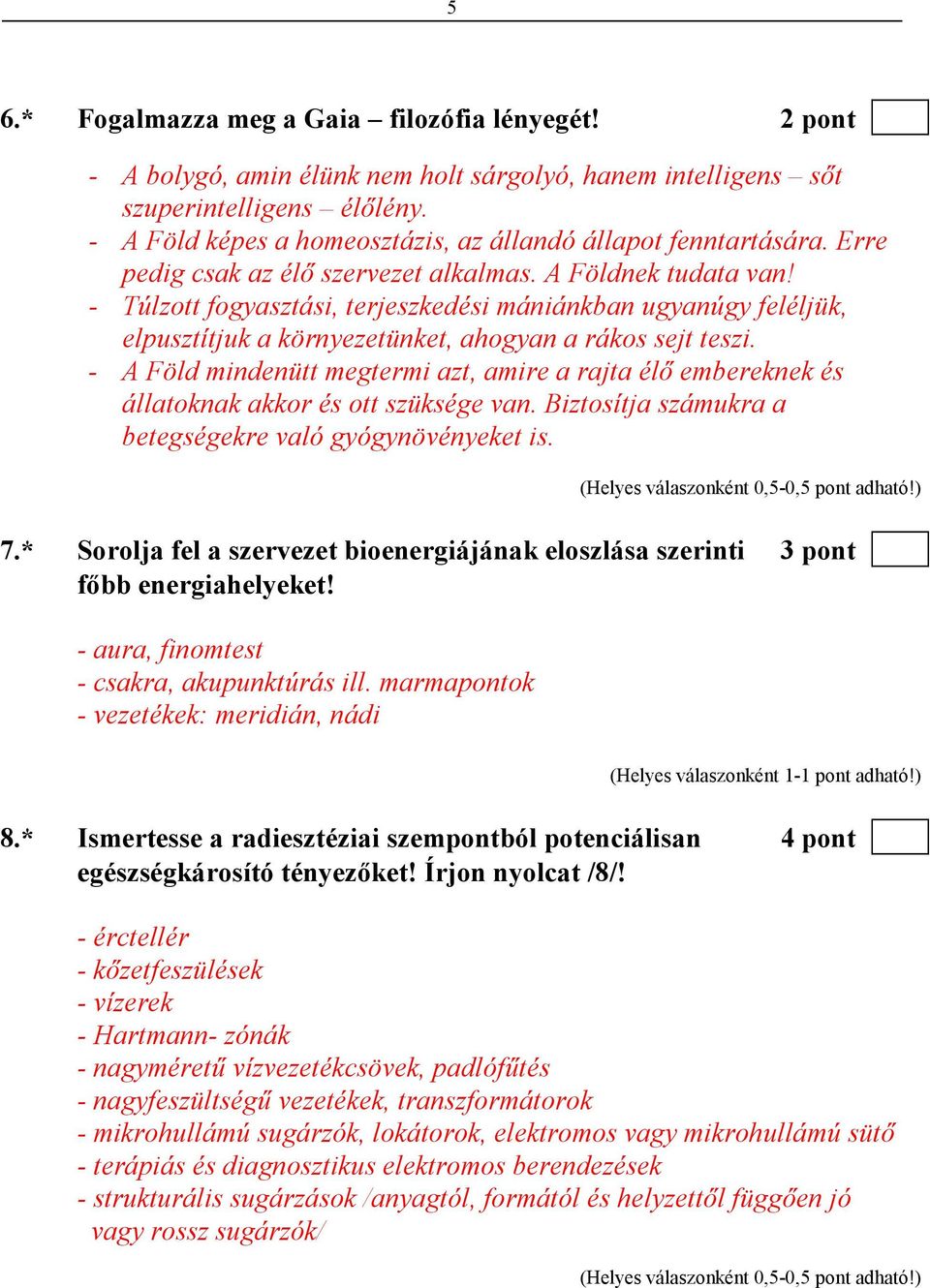 5

6.* Fogalmazza meg a Gaia – filozófia lényegét! 2 pont

- A bolygó, amin élünk nem holt sárgolyó, hanem intelligens – sőt szuperintelligens – élőlény.
- A Föld képes a homeosztázis, az állandó állapot fenntartására. Erre pedig csak az élő szervezet alkalmas. A Földnek tudata van!
- Túlzott fogyasztási, terjeszkedési mániánkban ugyanúgy feléljük, elpusztítjuk a környezetünket, ahogyan a rákos sejt teszi.
- A Föld mindenütt megtermi azt, amire a rajta élő embereknek és állatoknak akkor és ott szüksége van. Biztosítja számukra a betegségekre való gyógynövényeket is.

(Helyes válaszonként 0,5-0,5 pont adható!)

7.* Sorolja fel a szervezet bioenergiájának eloszlása szerinti főbb energiahelyeket! 3 pont

- aura, finomtest
- csakra, akupunktúrás ill. marmapontok
- vezetékek: meridián, nádi

(Helyes válaszonként 1-1 pont adható!)

8.* Ismertesse a radiesztéziai szempontból potenciálisan egészségkárosító tényezőket! Írjon nyolcat /8/! 4 pont

- érctellér
- kőzetfeszülések
- vízerek
- Hartmann- zónák
- nagyméretű vízvezetékcsövek, padlófűtés
- nagyfeszültségű vezetékek, transzformátorok
- mikrohullámú sugárzók, lokátorok, elektromos vagy mikrohullámú sütő
- terápiás és diagnosztikus elektromos berendezések
- strukturális sugárzások /anyagtól, formától és helyzettől függően jó vagy rossz sugárzók/

(Helyes válaszonként 0,5-0,5 pont adható!)